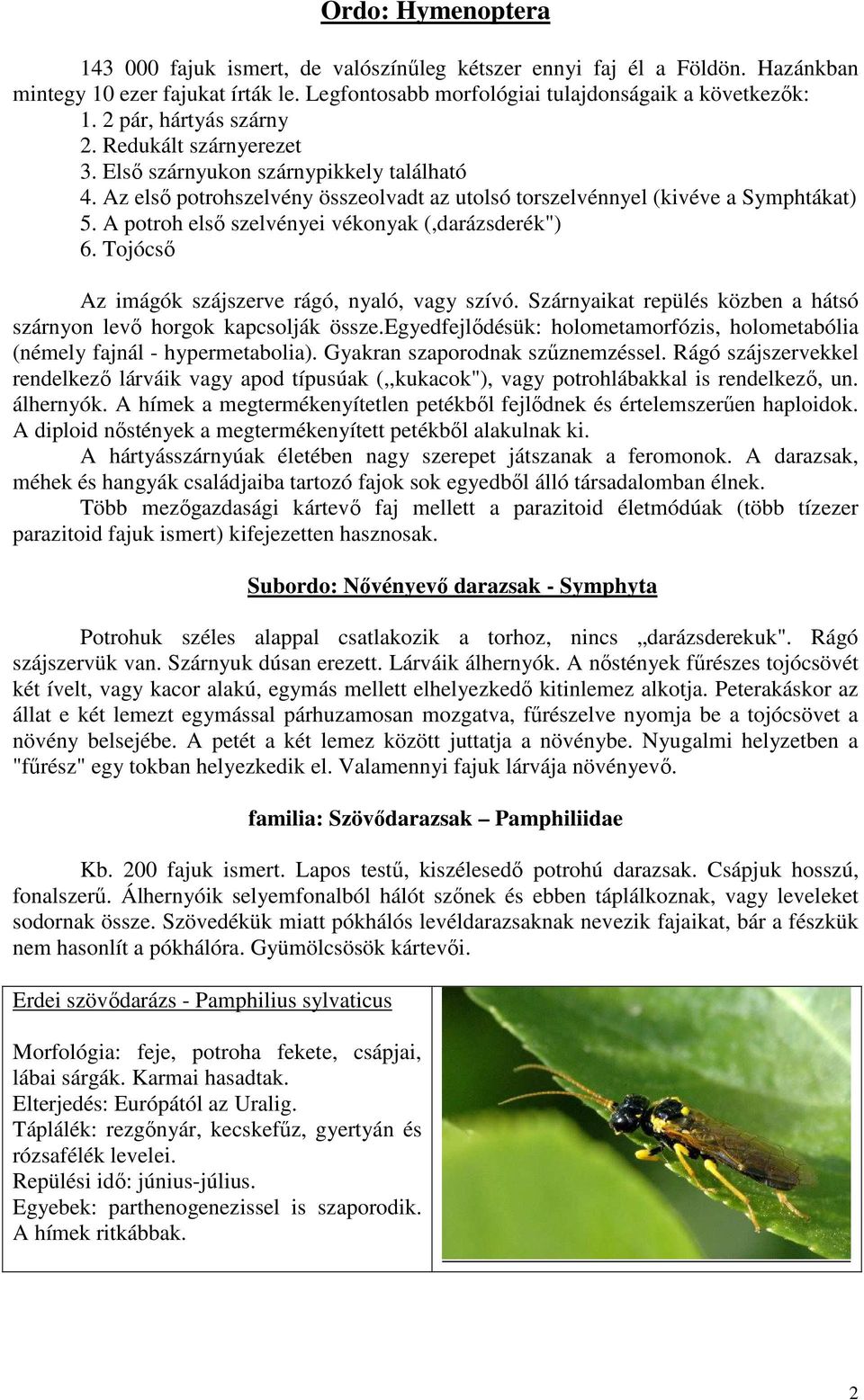 Ordo: Hymenoptera

143 000 fajuk ismert, de valószínűleg kétszer ennyi faj él a Földön. Hazánkban mintegy 10 ezer fajukat írták le. Legfontosabb morfológiai tulajdonságaik a következők:
1. 2 pár, hártyás szárny
2. Redukált szárnyerezet
3. Első szárnyukon szárnypikkely található
4. Az első potrohszelvény összeolvadt az utolsó torszelvénnyel (kivéve a Symphtákat)
5. A potroh első szelvényei vékonyak (,darázsderék")
6. Tojócső

Az imágók szájszerve rágó, nyaló, vagy szívó. Szárnyaikat repülés közben a hátsó szárnyon levő horgok kapcsolják össze.Egyedfejlődésük: holometamorfózis, holometabólia (némely fajnál - hypermetabolia). Gyakran szaporodnak szűznemzéssel. Rágó szájszervekkel rendelkező lárváik vagy apod típusúak (,,kukacok"), vagy potrohlábakkal is rendelkező, un. álhernyók. A hímek a megtermékenyítetlen petékből fejlődnek és értelemszerűen haploidok. A diploid nőstények a megtermékenyített petékből alakulnak ki.
A hártyásszárnyúak életében nagy szerepet játszanak a feromonok. A darazsak, méhek és hangyák családjaiba tartozó fajok sok egyedből álló társadalomban élnek.
Több mezőgazdasági kártevő faj mellett a parazitoid életmódúak (több tízezer parazitoid fajuk ismert) kifejezetten hasznosak.

Subordo: Nővényevő darazsak - Symphyta

Potrohuk széles alappal csatlakozik a torhoz, nincs „darázsderekuk". Rágó szájszervük van. Szárnyuk dúsan erezett. Lárváik álhernyók. A nőstények fűrészes tojócsövét két ívelt, vagy kacor alakú, egymás mellett elhelyezkedő kitinlemez alkotja. Peterakáskor az állat e két lemezt egymással párhuzamosan mozgatva, fűrészelve nyomja be a tojócsövet a növény belsejébe. A petét a két lemez között juttatja a növénybe. Nyugalmi helyzetben a "fűrész" egy tokban helyezkedik el. Valamennyi fajuk lárvája növényevő.

familia: Szövődarazsak – Pamphiliidae

Kb. 200 fajuk ismert. Lapos testű, kiszélesedő potrohú darazsak. Csápjuk hosszú, fonalszerű. Álhernyóik selyemfonalból hálót szőnek és ebben táplálkoznak, vagy leveleket sodornak össze. Szövedékük miatt pókhálós levéldarazsaknak nevezik fajaikat, bár a fészkük nem hasonlít a pókhálóra. Gyümölcsösök kártevői.

Erdei szövődarázs - Pamphilius sylvaticus

Morfológia: feje, potroha fekete, csápjai, lábai sárgák. Karmai hasadtak.
Elterjedés: Európától az Uralig.
Táplálék: rezgőnyár, kecskefűz, gyertyán és rózsafélék levelei.
Repülési idő: június-július.
Egyebek: parthenogenezissel is szaporodik. A hímek ritkábbak.

2